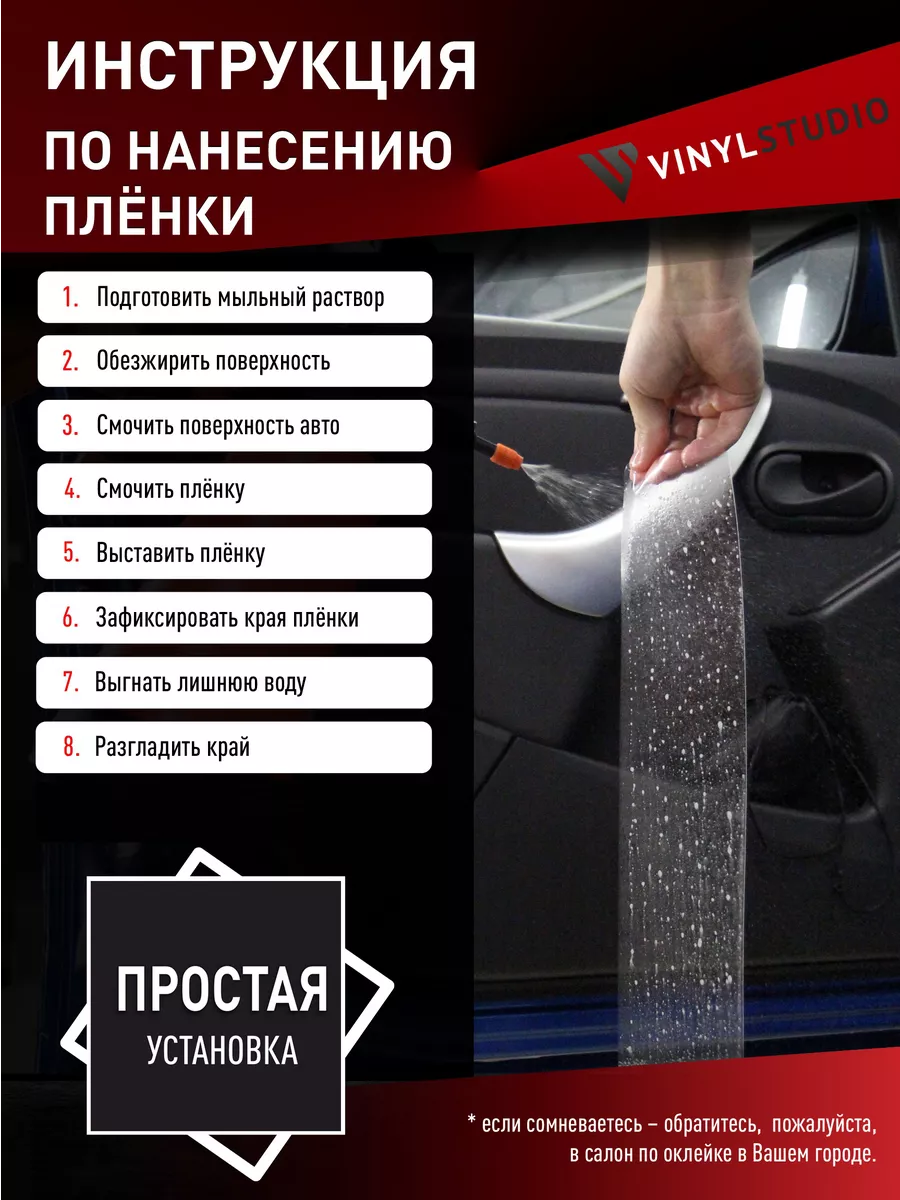 ИНСТРУКЦИЯ
ПО НАНЕСЕНИЮ
ПЛЁНКИ

VINYLSTUDIO

1. Подготовить мыльный раствор
2. Обезжирить поверхность
3. Смочить поверхность авто
4. Смочить плёнку
5. Выставить плёнку
6. Зафиксировать края плёнки
7. Выгнать лишнюю воду
8. Разгладить край

ПРОСТАЯ
УСТАНОВКА

* если сомневаетесь – обратитесь, пожалуйста, в салон по оклейке в Вашем городе.